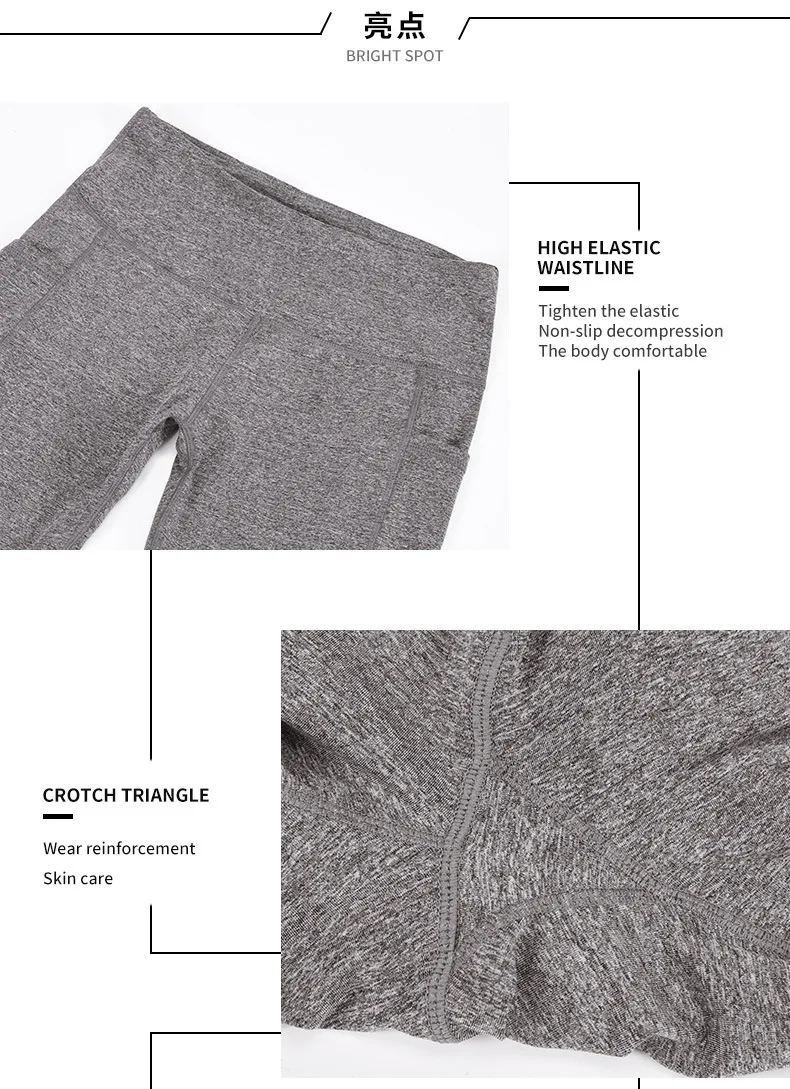 亮点
BRIGHT SPOT

HIGH ELASTIC
WAISTLINE

Tighten the elastic
Non-slip decompression
The body comfortable

CROTCH TRIANGLE

Wear reinforcement
Skin care